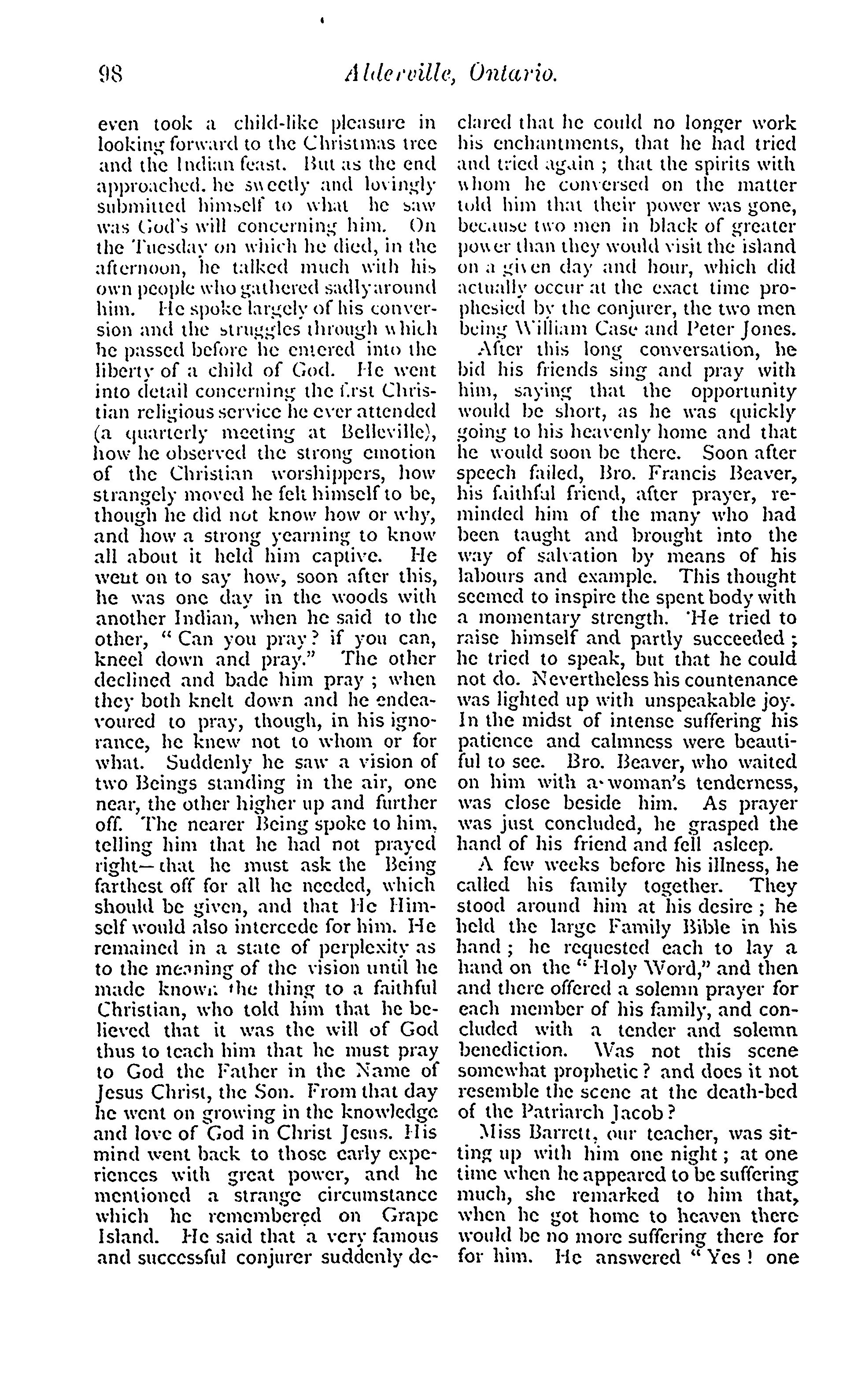 98 Alderville, Ontario.

even took a child-like pleasure in looking forward to the Christmas tree and the Indian feast. But as the end approached, he sweetly and lovingly submitted himself to what he saw was God's will concerning him. On the Tuesday on which he died, in the afternoon, he talked much with his own people who gathered sadly around him. He spoke largely of his conversion and the struggles through which he passed before he entered into the liberty of a child of God. He went into detail concerning the first Christian religious service he ever attended (a quarterly meeting at Belleville), how he observed the strong emotion of the Christian worshippers, how strangely moved he felt himself to be, though he did not know how or why, and how a strong yearning to know all about it held him captive. He went on to say how, soon after this, he was one day in the woods with another Indian, when he said to the other, "Can you pray? if you can, kneel down and pray." The other declined and bade him pray; when they both knelt down and he endeavoured to pray, though, in his ignorance, he knew not to whom or for what. Suddenly he saw a vision of two Beings standing in the air, one near, the other higher up and further off. The nearer Being spoke to him, telling him that he had not prayed right—that he must ask the Being farthest off for all he needed, which should be given, and that He Himself would also intercede for him. He remained in a state of perplexity as to the meaning of the vision until he made known the thing to a faithful Christian, who told him that he believed that it was the will of God thus to teach him that he must pray to God the Father in the Name of Jesus Christ, the Son. From that day he went on growing in the knowledge and love of God in Christ Jesus. His mind went back to those early experiences with great power, and he mentioned a strange circumstance which he remembered on Grape Island. He said that a very famous and successful conjurer suddenly declared that he could no longer work his enchantments, that he had tried and tried again; that the spirits with whom he conversed on the matter told him that their power was gone, because two men in black of greater power than they would visit the island on a given day and hour, which did actually occur at the exact time prophesied by the conjurer, the two men being William Case and Peter Jones.

After this long conversation, he bid his friends sing and pray with him, saying that the opportunity would be short, as he was quickly going to his heavenly home and that he would soon be there. Soon after speech failed, Bro. Francis Beaver, his faithful friend, after prayer, reminded him of the many who had been taught and brought into the way of salvation by means of his labours and example. This thought seemed to inspire the spent body with a momentary strength. He tried to raise himself and partly succeeded; he tried to speak, but that he could not do. Nevertheless his countenance was lighted up with unspeakable joy. In the midst of intense suffering his patience and calmness were beautiful to see. Bro. Beaver, who waited on him with a woman's tenderness, was close beside him. As prayer was just concluded, he grasped the hand of his friend and fell asleep.

A few weeks before his illness, he called his family together. They stood around him at his desire; he held the large Family Bible in his hand; he requested each to lay a hand on the "Holy Word," and then and there offered a solemn prayer for each member of his family, and concluded with a tender and solemn benediction. Was not this scene somewhat prophetic? and does it not resemble the scene at the death-bed of the Patriarch Jacob?

Miss Barrett, our teacher, was sitting up with him one night; at one time when he appeared to be suffering much, she remarked to him that, when he got home to heaven there would be no more suffering there for for him. He answered "Yes! one